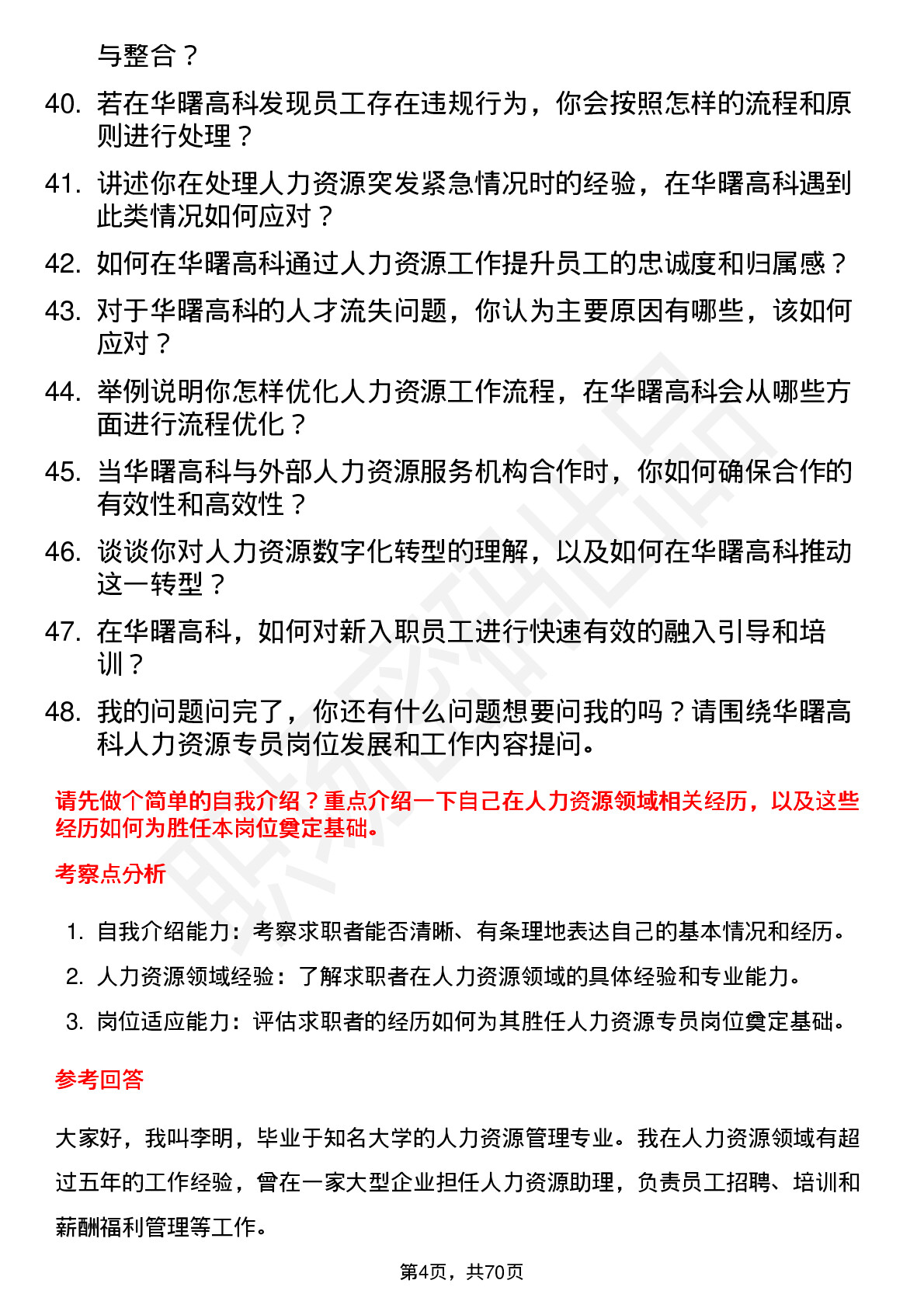 与整合？

40. 若在华曙高科发现员工存在违规行为，你会按照怎样的流程和原则进行处理？

41. 讲述你在处理人力资源突发紧急情况时的经验，在华曙高科遇到此类情况如何应对？

42. 如何在华曙高科通过人力资源工作提升员工的忠诚度和归属感？

43. 对于华曙高科的人才流失问题，你认为主要原因有哪些，该如何应对？

44. 举例说明你怎样优化人力资源工作流程，在华曙高科会从哪些方面进行流程优化？

45. 当华曙高科与外部人力资源服务机构合作时，你如何确保合作的有效性和高效性？

46. 谈谈你对人力资源数字化转型的理解，以及如何在华曙高科推动这一转型？

47. 在华曙高科，如何对新入职员工进行快速有效的融入引导和培训？

48. 我的问题问完了，你还有什么问题想要问我的吗？请围绕华曙高科人力资源专员岗位发展和工作内容提问。

请先做个简单的自我介绍？重点介绍一下自己在人力资源领域相关经历，以及这些经历如何为胜任本岗位奠定基础。

考察点分析

1. 自我介绍能力：考察求职者能否清晰、有条理地表达自己的基本情况和经历。

2. 人力资源领域经验：了解求职者在人力资源领域的具体经验和专业能力。

3. 岗位适应能力：评估求职者的经历如何为其胜任人力资源专员岗位奠定基础。

参考回答

大家好，我叫李明，毕业于知名大学的人力资源管理专业。我在人力资源领域有超过五年的工作经验，曾在一家大型企业担任人力资源助理，负责员工招聘、培训和薪酬福利管理等工作。

第4页，共70页